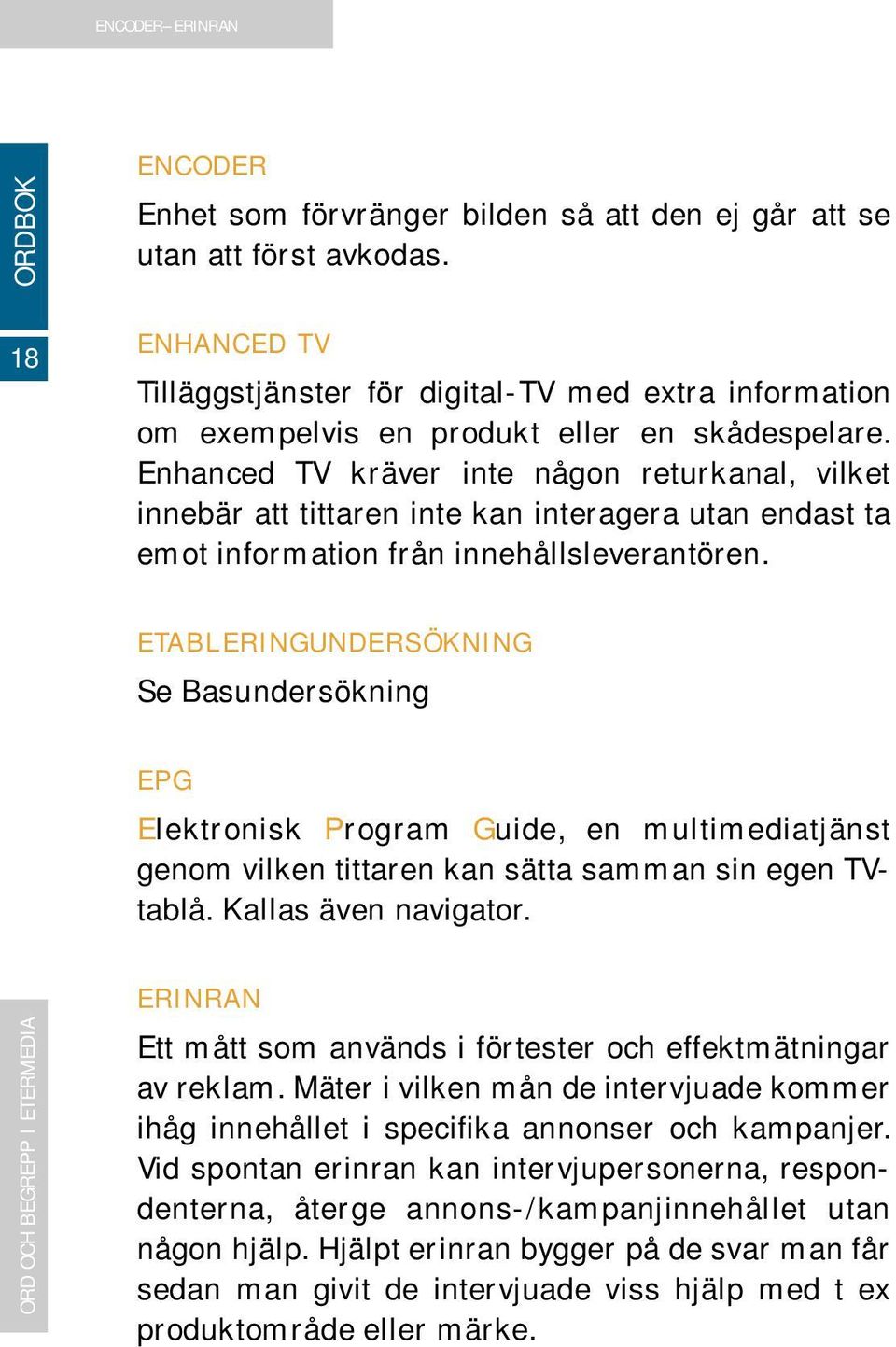 ENCODER– ERINRAN

ORDBOK

18

ENCODER

Enhet som förvränger bilden så att den ej går att se utan att först avkodas.

ENHANCED TV

Tilläggstjänster för digital-TV med extra information om exempelvis en produkt eller en skådespelare. Enhanced TV kräver inte någon returkanal, vilket innebär att tittaren inte kan interagera utan endast ta emot information från innehållsleverantören.

ETABLERINGUNDERSÖKNING

Se Basundersökning

EPG

Elektronisk Program Guide, en multimediatjänst genom vilken tittaren kan sätta samman sin egen TV-tablå. Kallas även navigator.

ERINRAN

Ett mått som används i förtester och effektmätningar av reklam. Mäter i vilken mån de intervjuade kommer ihåg innehållet i specifika annonser och kampanjer. Vid spontan erinran kan intervjupersonerna, respondenterna, återge annons-/kampanjinnehållet utan någon hjälp. Hjälpt erinran bygger på de svar man får sedan man givit de intervjuade viss hjälp med t ex produktområde eller märke.

ORD OCH BEGREPP I ETERMEDIA